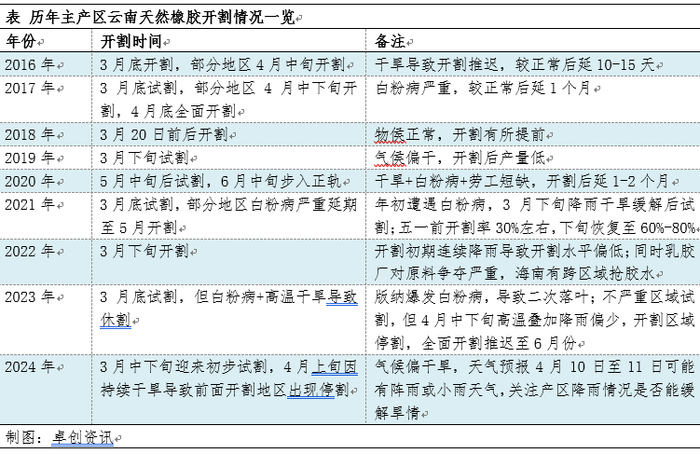 表 历年主产区云南天然橡胶开割情况一览

| 年份 | 开割时间 | 备注 |
|---|---|---|
| 2016 年 | 3 月底开割，部分地区 4 月中旬开割 | 干旱导致开割推迟，较正常后延 10-15 天 |
| 2017 年 | 3 月底试割，部分地区 4 月中下旬开割，4 月底全面开割 | 白粉病严重，较正常后延 1 个月 |
| 2018 年 | 3 月 20 日前后开割 | 物候正常，开割有所提前 |
| 2019 年 | 3 月下旬试割 | 气候偏干，开割后产量低 |
| 2020 年 | 5 月中旬后试割，6 月中旬步入正轨 | 干旱+白粉病+劳工短缺，开割后延 1-2 个月 |
| 2021 年 | 3 月底试割，部分地区白粉病严重延期至 5 月开割 | 年初遭遇白粉病，3 月下旬降雨干旱缓解后试割；五一前开割率 30%左右，下旬恢复至 60%-80% |
| 2022 年 | 3 月下旬开割 | 开割初期连续降雨导致开割水平偏低；同时乳胶厂对原料争夺严重，海南有跨区域抢胶水 |
| 2023 年 | 3 月底试割，但白粉病+高温干旱导致休割 | 版纳爆发白粉病，导致二次落叶；不严重区域试割，但 4 月中下旬高温叠加降雨偏少，开割区域停割，全面开割推迟至 6 月份 |
| 2024 年 | 3 月中下旬迎来初步试割，4 月上旬因持续干旱导致前面开割地区出现停割 | 气候偏干旱，天气预报 4 月 10 日至 11 日可能有降雨或小雨天气，关注产区降雨情况是否能缓解旱情 |

制图：卓创资讯